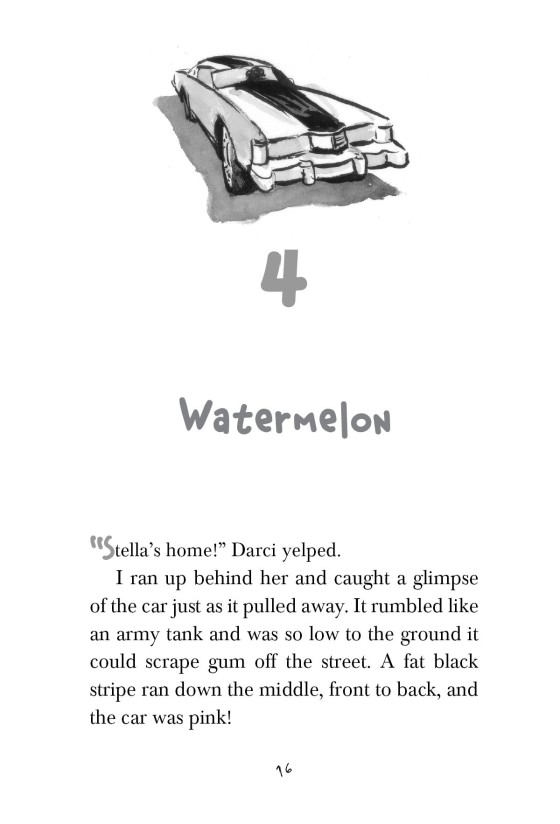 4

Watermelon

"Stella's home!" Darci yelped.

I ran up behind her and caught a glimpse of the car just as it pulled away. It rumbled like an army tank and was so low to the ground it could scrape gum off the street. A fat black stripe ran down the middle, front to back, and the car was pink!

16